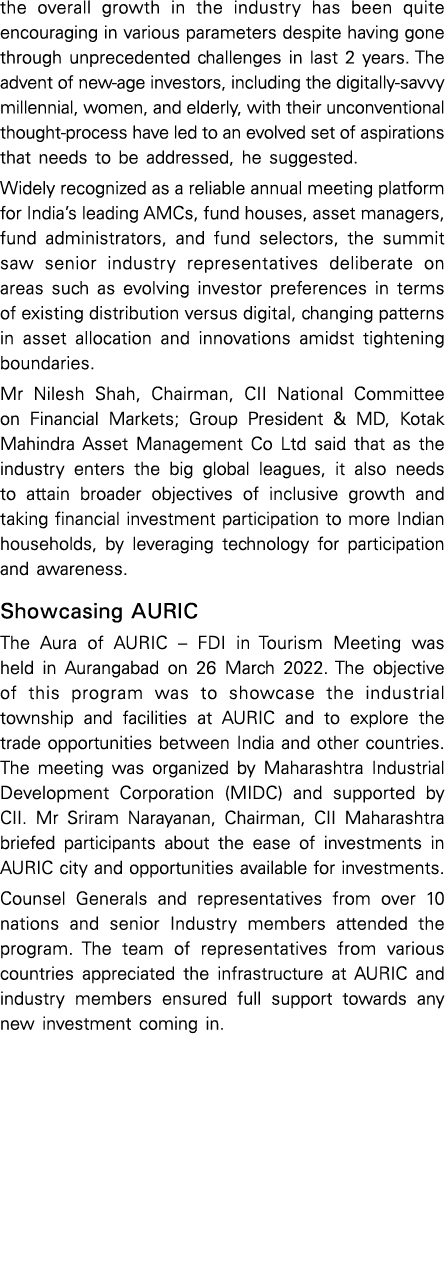 the overall growth in the industry has been quite encouraging in various parameters despite having gone through unprecedented challenges in last 2 years. The advent of new-age investors, including the digitally-savvy millennial, women, and elderly, with their unconventional thought-process have led to an evolved set of aspirations that needs to be addressed, he suggested.

Widely recognized as a reliable annual meeting platform for India's leading AMCs, fund houses, asset managers, fund administrators, and fund selectors, the summit saw senior industry representatives deliberate on areas such as evolving investor preferences in terms of existing distribution versus digital, changing patterns in asset allocation and innovations amidst tightening boundaries.

Mr Nilesh Shah, Chairman, CII National Committee on Financial Markets; Group President & MD, Kotak Mahindra Asset Management Co Ltd said that as the industry enters the big global leagues, it also needs to attain broader objectives of inclusive growth and taking financial investment participation to more Indian households, by leveraging technology for participation and awareness.

Showcasing AURIC

The Aura of AURIC – FDI in Tourism Meeting was held in Aurangabad on 26 March 2022. The objective of this program was to showcase the industrial township and facilities at AURIC and to explore the trade opportunities between India and other countries. The meeting was organized by Maharashtra Industrial Development Corporation (MIDC) and supported by CII. Mr Sriram Narayanan, Chairman, CII Maharashtra briefed participants about the ease of investments in AURIC city and opportunities available for investments.

Counsel Generals and representatives from over 10 nations and senior Industry members attended the program. The team of representatives from various countries appreciated the infrastructure at AURIC and industry members ensured full support towards any new investment coming in.